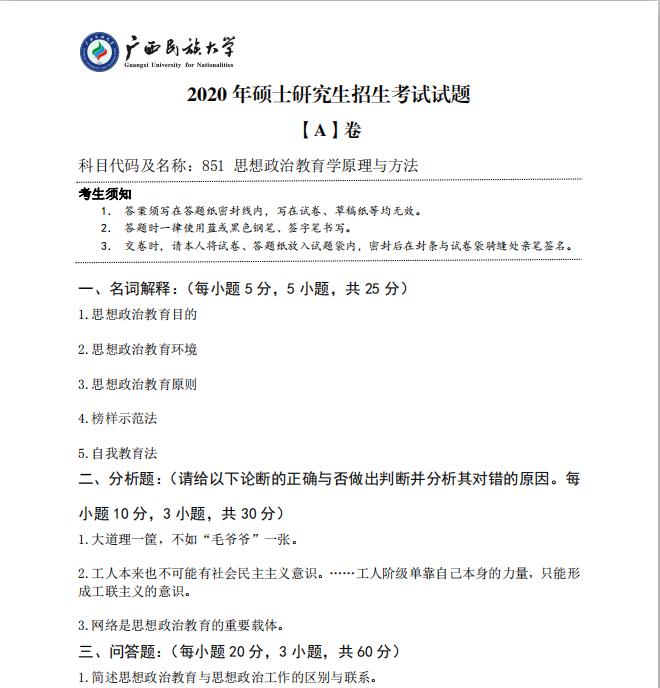 广西民族大学
Guangxi University for Nationalities

2020 年硕士研究生招生考试试题

【A】卷

科目代码及名称：851 思想政治教育学原理与方法

考生须知
1. 答案须写在答题纸密封线内，写在试卷、草稿纸等均无效。
2. 答题时一律使用蓝或黑色钢笔、签字笔书写。
3. 交卷时，请本人将试卷、答题纸放入试题袋内，密封后在封条与试卷袋骑缝处亲笔签名。

一、名词解释：（每小题 5 分，5 小题，共 25 分）

1.思想政治教育目的

2.思想政治教育环境

3.思想政治教育原则

4.榜样示范法

5.自我教育法

二、分析题：（请给以下论断的正确与否做出判断并分析其对错的原因。每小题 10 分，3 小题，共 30 分）

1.大道理一筐，不如“毛爷爷”一张。

2.工人本来也不可能有社会民主主义意识。……工人阶级单靠自己本身的力量，只能形成工联主义的意识。

3.网络是思想政治教育的重要载体。

三、问答题：（每小题 20 分，3 小题，共 60 分）

1.简述思想政治教育与思想政治工作的区别与联系。